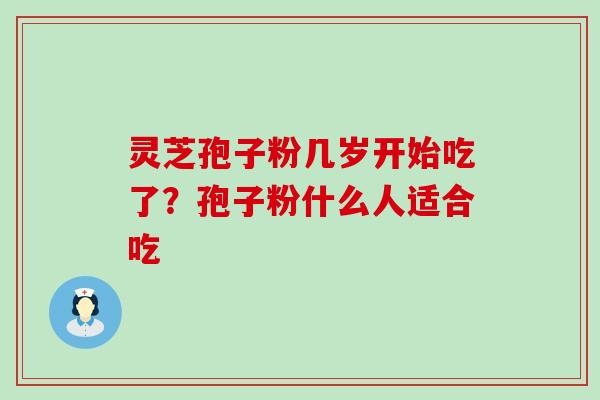 灵芝孢子粉几岁开始吃了？孢子粉什么人适合吃